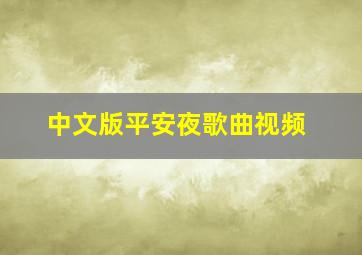 中文版平安夜歌曲视频